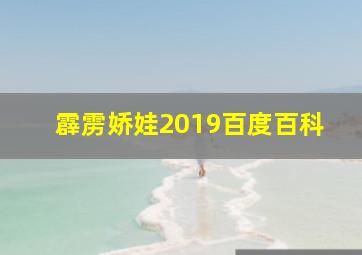 霹雳娇娃2019百度百科